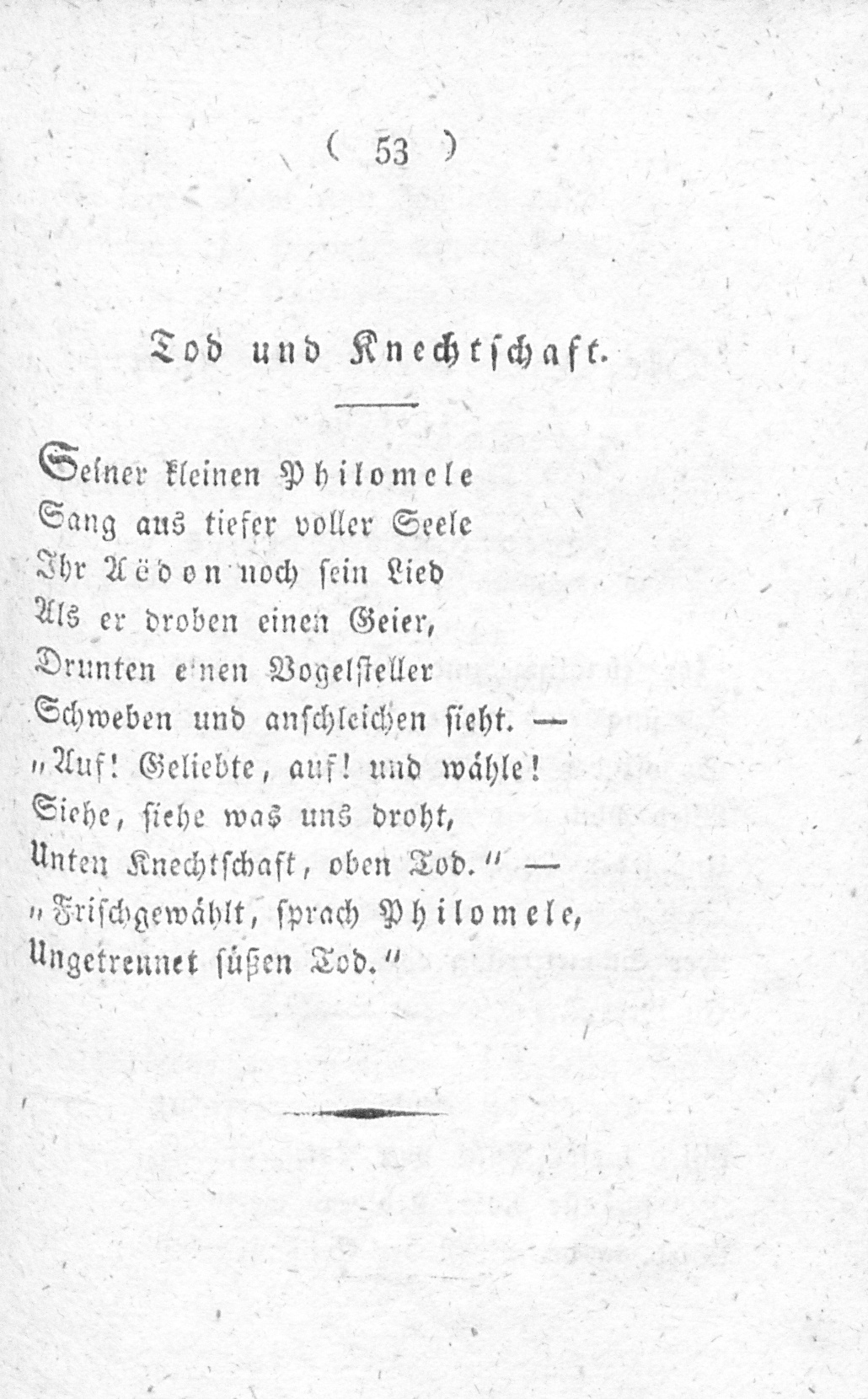 ( 53 )

Tod und Knechtschaft.

Seiner kleinen Philomele
Sang aus tiefer voller Seele
Ihr Aëdon noch sein Lied
Als er droben einen Geier,
Drunten einen Vogelsteller
Schweben und anschleichen sieht. —
„Auf! Geliebte, auf! und wähle!
Siehe, siehe was uns droht,
Unten Knechtschaft, oben Tod.“ —
„Frischgewählt, sprach Philomele,
Ungetrennet süßen Tod.“